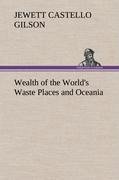 JEWETT CASTELLO GILSON

Wealth of the World's Waste Places and Oceania